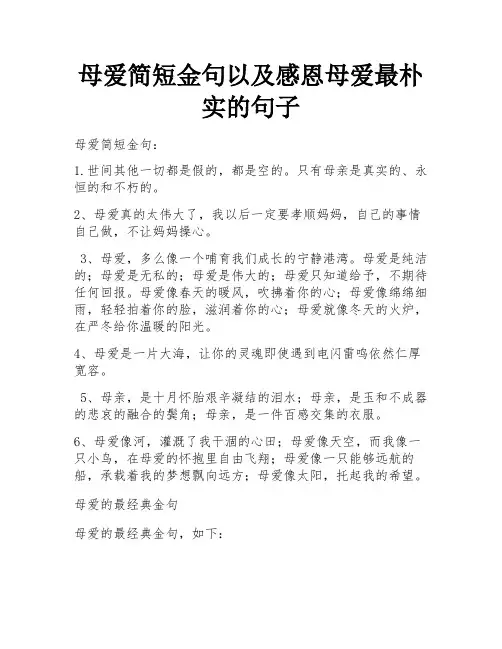 母爱简短金句以及感恩母爱最朴实的句子

母爱简短金句：

1.世间其他一切都是假的，都是空的。只有母亲是真实的、永恒的和不朽的。

2、母爱真的太伟大了，我以后一定要孝顺妈妈，自己的事情自己做，不让妈妈操心。

3、母爱，多么像一个哺育我们成长的宁静港湾。母爱是纯洁的；母爱是无私的；母爱是伟大的；母爱只知道给予，不期待任何回报。母爱像春天的暖风，吹拂着你的心；母爱像绵绵细雨，轻轻拍着你的脸，滋润着你的心；母爱就像冬天的火炉，在严冬给你温暖的阳光。

4、母爱是一片大海，让你的灵魂即使遇到电闪雷鸣依然仁厚宽容。

5、母亲，是十月怀胎艰辛凝结的泪水；母亲，是玉和不成器的悲哀的融合的鬓角；母亲，是一件百感交集的衣服。

6、母爱像河，灌溉了我干涸的心田；母爱像天空，而我像一只小鸟，在母爱的怀抱里自由飞翔；母爱像一只能够远航的船，承载着我的梦想飘向远方；母爱像太阳，托起我的希望。

母爱的最经典金句

母爱的最经典金句，如下：